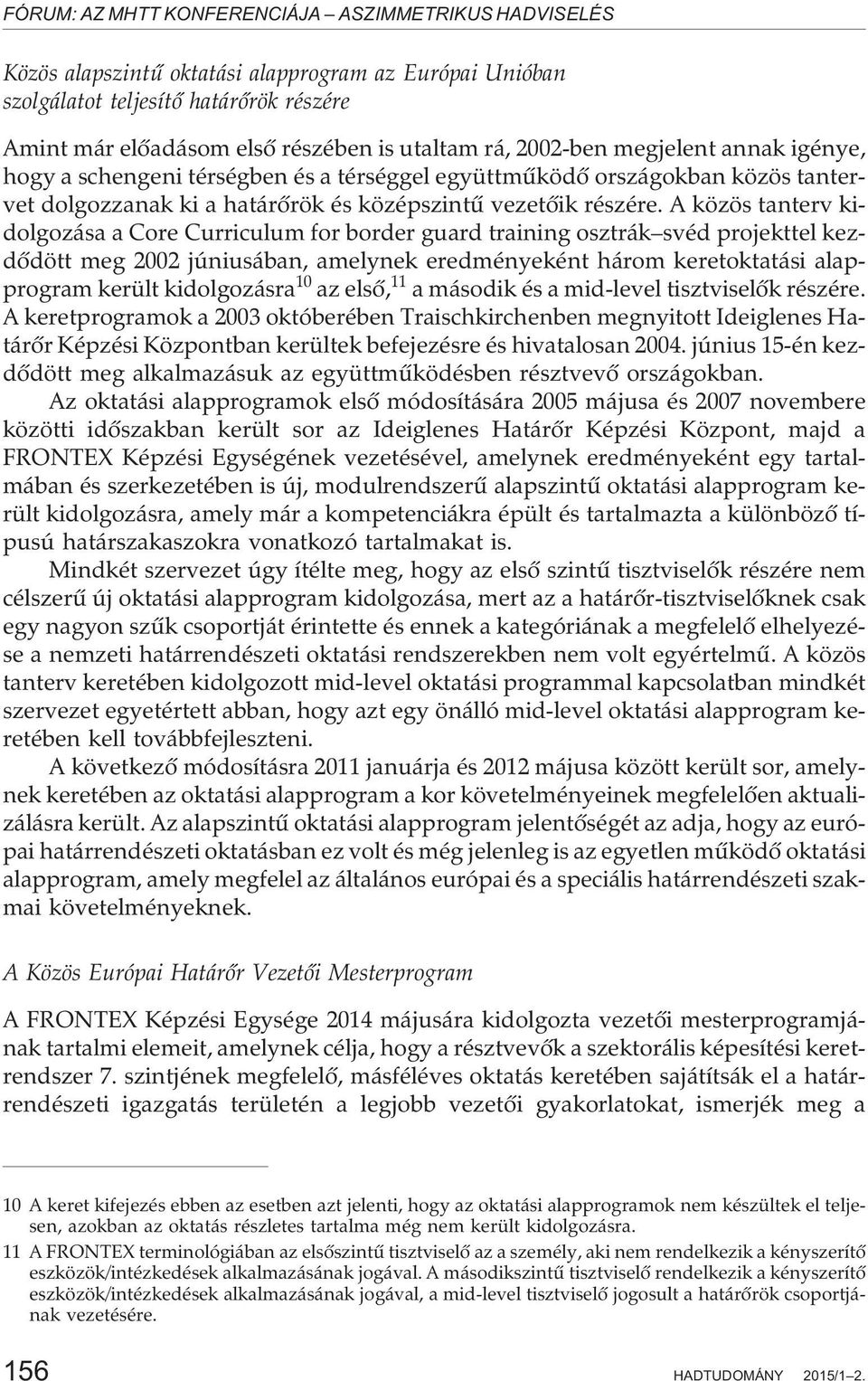 FÓRUM: AZ MHTT KONFERENCIÁJA – ASZIMMETRIKUS HADVISELÉS

Közös alapszintű oktatási alapprogram az Európai Unióban szolgálatot teljesítő határőrök részére

Amint már előadásom első részében is utaltam rá, 2002-ben megjelent annak igénye, hogy a schengeni térségben és a térséggel együttműködő országokban közös tantervet dolgozzanak ki a határőrök és középszintű vezetőik részére. A közös tanterv kidolgozása a Core Curriculum for border guard training osztrák–svéd projekttel kezdődött meg 2002 júniusában, amelynek eredményeként három keretoktatási alapprogram került kidolgozásra$^{10}$ az első,$^{11}$ a második és a mid-level tisztviselők részére. A keretprogramok a 2003 októberében Traischkirchenben megnyitott Ideiglenes Határőr Képzési Központban kerültek befejezésre és hivatalosan 2004. június 15-én kezdődött meg alkalmazásuk az együttműködésben résztvevő országokban.

Az oktatási alapprogramok első módosítására 2005 májusa és 2007 novembere közötti időszakban került sor az Ideiglenes Határőr Képzési Központ, majd a FRONTEX Képzési Egységének vezetésével, amelynek eredményeként egy tartalmában és szerkezetében is új, modulrendszerű alapszintű oktatási alapprogram került kidolgozásra, amely már a kompetenciákra épült és tartalmazta a különböző típusú határszakaszokra vonatkozó tartalmakat is.

Mindkét szervezet úgy ítélte meg, hogy az első szintű tisztviselők részére nem célszerű új oktatási alapprogram kidolgozása, mert az a határőr-tisztviselőknek csak egy nagyon szűk csoportját érintette és ennek a kategóriának a megfelelő elhelyezése a nemzeti határrendészeti oktatási rendszerekben nem volt egyértelmű. A közös tanterv keretében kidolgozott mid-level oktatási programmal kapcsolatban mindkét szervezet egyetértett abban, hogy azt egy önálló mid-level oktatási alapprogram keretében kell továbbfejleszteni.

A következő módosításra 2011 januárja és 2012 májusa között került sor, amelynek keretében az oktatási alapprogram a kor követelményeinek megfelelően aktualizálásra került. Az alapszintű oktatási alapprogram jelentőségét az adja, hogy az európai határrendészeti oktatásban ez volt és még jelenleg is az egyetlen működő oktatási alapprogram, amely megfelel az általános európai és a speciális határrendészeti szakmai követelményeknek.

A Közös Európai Határőr Vezetői Mesterprogram

A FRONTEX Képzési Egysége 2014 májusára kidolgozta vezetői mesterprogramjának tartalmi elemeit, amelynek célja, hogy a résztvevők a szektorális képesítési keretrendszer 7. szintjének megfelelő, másféléves oktatás keretében sajátítsák el a határrendészeti igazgatás területén a legjobb vezetői gyakorlatokat, ismerjék meg a

10 A keret kifejezés ebben az esetben azt jelenti, hogy az oktatási alapprogramok nem készültek el teljesen, azokban az oktatás részletes tartalma még nem került kidolgozásra.

11 A FRONTEX terminológiában az elsőszintű tisztviselő az a személy, aki nem rendelkezik a kényszerítő eszközök/intézkedések alkalmazásának jogával. A másodikszintű tisztviselő rendelkezik a kényszerítő eszközök/intézkedések alkalmazásának jogával, a mid-level tisztviselő jogosult a határőrök csoportjának vezetésére.

156 HADTUDOMÁNY 2015/1–2.